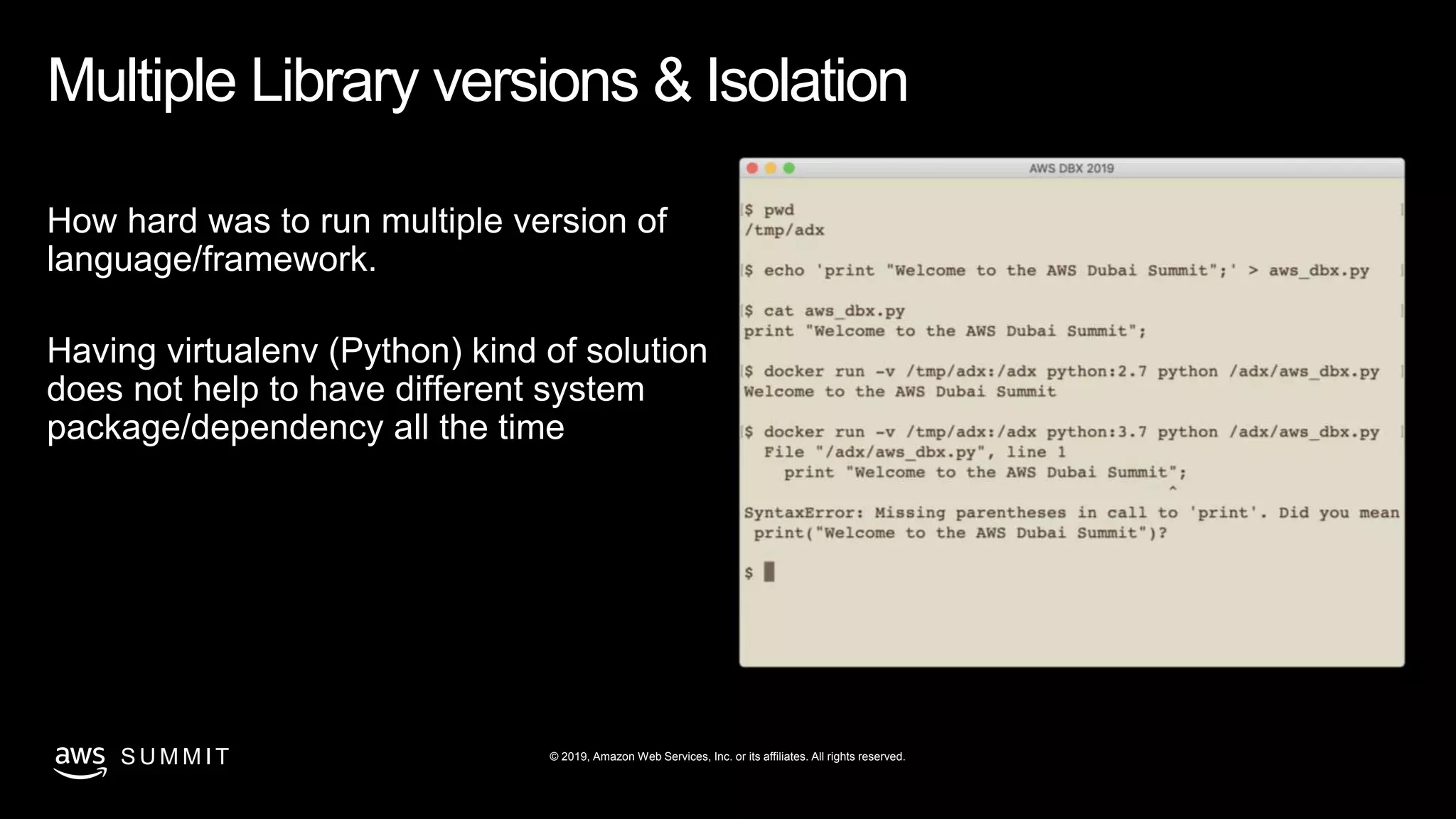 Multiple Library versions & Isolation

How hard was to run multiple version of language/framework.

Having virtualenv (Python) kind of solution does not help to have different system package/dependency all the time

AWS DBX 2019

$ pwd
/tmp/adx

$ echo 'print "Welcome to the AWS Dubai Summit";' > aws_dbx.py

$ cat aws_dbx.py
print "Welcome to the AWS Dubai Summit";

$ docker run -v /tmp/adx:/adx python:2.7 python /adx/aws_dbx.py
Welcome to the AWS Dubai Summit

$ docker run -v /tmp/adx:/adx python:3.7 python /adx/aws_dbx.py
  File "/adx/aws_dbx.py", line 1
    print "Welcome to the AWS Dubai Summit";
                                           ^
SyntaxError: Missing parentheses in call to 'print'. Did you mean print("Welcome to the AWS Dubai Summit")?

$

aws SUMMIT

© 2019, Amazon Web Services, Inc. or its affiliates. All rights reserved.